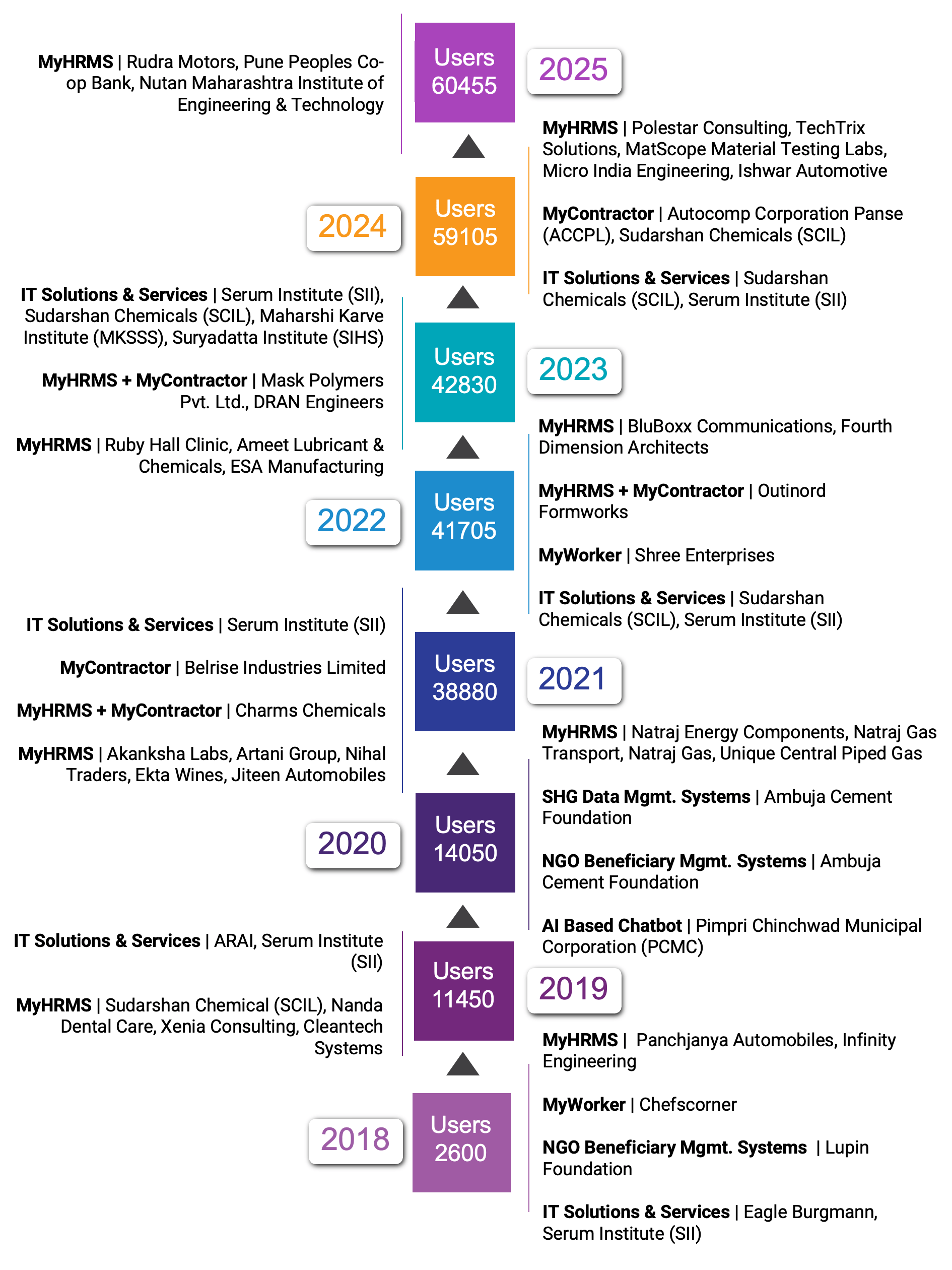 MyHRMS | Rudra Motors, Pune Peoples Co-op Bank, Nutan Maharashtra Institute of Engineering & Technology

Users 60455

2025

MyHRMS | Polestar Consulting, TechTrix Solutions, MatScope Material Testing Labs, Micro India Engineering, Ishwar Automotive

MyContractor | Autocomp Corporation Panse (ACCPL), Sudarshan Chemicals (SCIL)

IT Solutions & Services | Sudarshan Chemicals (SCIL), Serum Institute (SII)

2024

Users 59105

IT Solutions & Services | Serum Institute (SII), Sudarshan Chemicals (SCIL), Maharshi Karve Institute (MKSSS), Suryadatta Institute (SIHS)

MyHRMS + MyContractor | Mask Polymers Pvt. Ltd., DRAN Engineers

MyHRMS | Ruby Hall Clinic, Ameet Lubricant & Chemicals, ESA Manufacturing

Users 42830

2023

MyHRMS | BluBoxx Communications, Fourth Dimension Architects

MyHRMS + MyContractor | Outinord Formworks

MyWorker | Shree Enterprises

IT Solutions & Services | Sudarshan Chemicals (SCIL), Serum Institute (SII)

2022

Users 41705

IT Solutions & Services | Serum Institute (SII)

MyContractor | Belrise Industries Limited

MyHRMS + MyContractor | Charms Chemicals

MyHRMS | Akanksha Labs, Artani Group, Nihal Traders, Ekta Wines, Jiteen Automobiles

Users 38880

2021

MyHRMS | Natraj Energy Components, Natraj Gas Transport, Natraj Gas, Unique Central Piped Gas

SHG Data Mgmt. Systems | Ambuja Cement Foundation

NGO Beneficiary Mgmt. Systems | Ambuja Cement Foundation

AI Based Chatbot | Pimpri Chinchwad Municipal Corporation (PCMC)

2020

Users 14050

IT Solutions & Services | ARAI, Serum Institute (SII)

MyHRMS | Sudarshan Chemical (SCIL), Nanda Dental Care, Xenia Consulting, Cleantech Systems

Users 11450

2019

MyHRMS | Panchjanya Automobiles, Infinity Engineering

MyWorker | Chefscorner

NGO Beneficiary Mgmt. Systems | Lupin Foundation

IT Solutions & Services | Eagle Burgmann, Serum Institute (SII)

2018

Users 2600